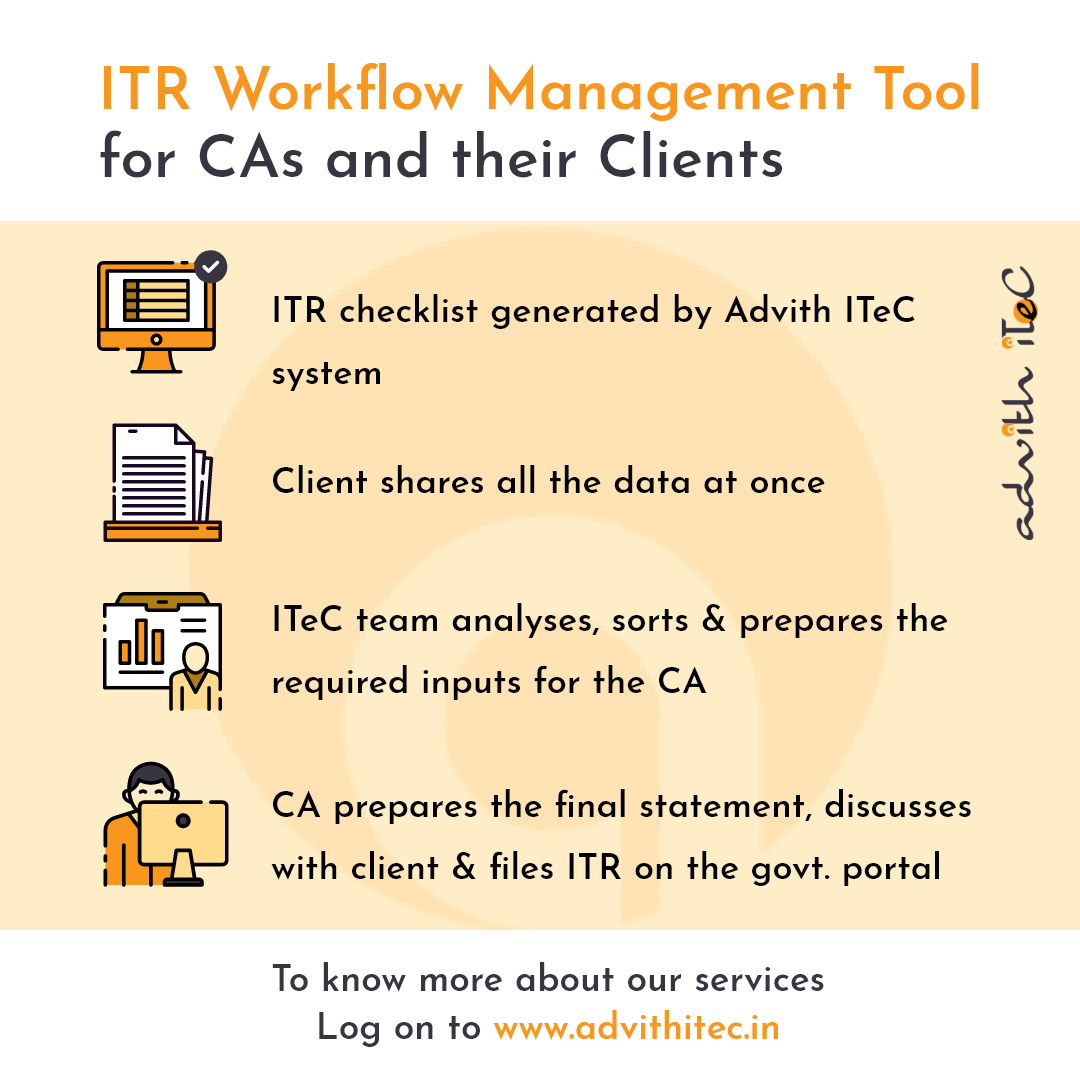 ITR Workflow Management Tool
for CAs and their Clients

ITR checklist generated by Advith ITeC system

Client shares all the data at once

ITeC team analyses, sorts & prepares the required inputs for the CA

CA prepares the final statement, discusses with client & files ITR on the govt. portal

advith iTeC

To know more about our services
Log on to www.advithitec.in